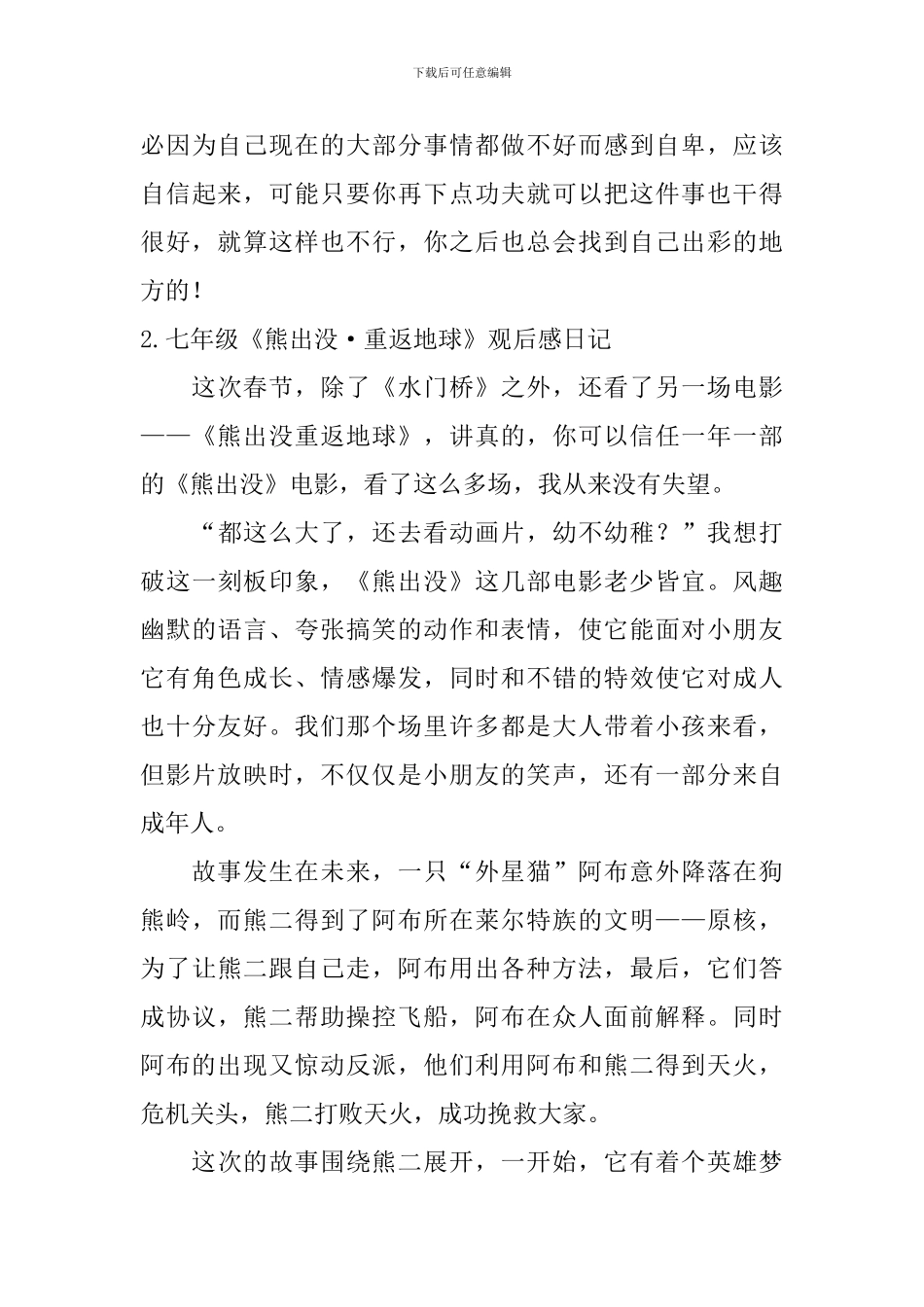 下载后可任意编辑

必因为自己现在的大部分事情都做不好而感到自卑，应该自信起来，可能只要你再下点功夫就可以把这件事也干得很好，就算这样也不行，你之后也总会找到自己出彩的地方的！

2.七年级《熊出没·重返地球》观后感日记

这次春节，除了《水门桥》之外，还看了另一场电影——《熊出没重返地球》，讲真的，你可以信任一年一部的《熊出没》电影，看了这么多场，我从来没有失望。

“都这么大了，还去看动画片，幼不幼稚？”我想打破这一刻板印象，《熊出没》这几部电影老少皆宜。风趣幽默的语言、夸张搞笑的动作和表情，使它能面对小朋友它有角色成长、情感爆发，同时和不错的特效使它对成人也十分友好。我们那个场里许多都是大人带着小孩来看，但影片放映时，不仅仅是小朋友的笑声，还有一部分来自成年人。

故事发生在未来，一只“外星猫”阿布意外降落在狗熊岭，而熊二得到了阿布所在莱尔特族的文明——原核，为了让熊二跟自己走，阿布用出各种方法，最后，它们答成协议，熊二帮助操控飞船，阿布在众人面前解释。同时阿布的出现又惊动反派，他们利用阿布和熊二得到天火，危机关头，熊二打败天火，成功挽救大家。

这次的故事围绕熊二展开，一开始，它有着个英雄梦